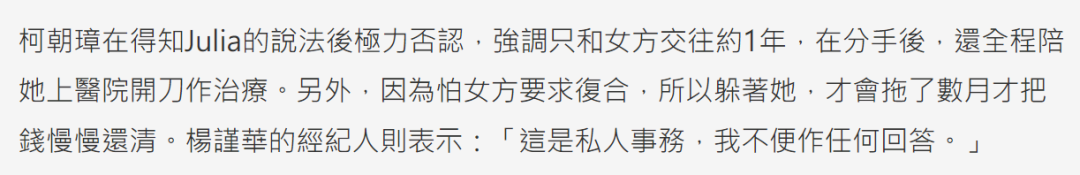 柯朝璋在得知Julia的說法後極力否認，強調只和女方交往約1年，在分手後，還全程陪她上醫院開刀作治療。另外，因為怕女方要求復合，所以躲著她，才會拖了數月才把錢慢慢還清。楊謹華的經紀人則表示：「這是私人事務，我不便作任何回答。」